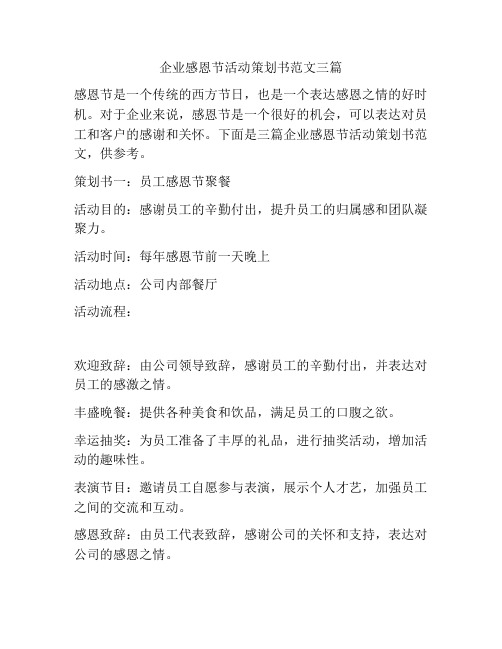 企业感恩节活动策划书范文三篇

感恩节是一个传统的西方节日，也是一个表达感恩之情的好时机。对于企业来说，感恩节是一个很好的机会，可以表达对员工和客户的感谢和关怀。下面是三篇企业感恩节活动策划书范文，供参考。

策划书一：员工感恩节聚餐

活动目的：感谢员工的辛勤付出，提升员工的归属感和团队凝聚力。

活动时间：每年感恩节前一天晚上

活动地点：公司内部餐厅

活动流程：

欢迎致辞：由公司领导致辞，感谢员工的辛勤付出，并表达对员工的感激之情。

丰盛晚餐：提供各种美食和饮品，满足员工的口腹之欲。

幸运抽奖：为员工准备了丰厚的礼品，进行抽奖活动，增加活动的趣味性。

表演节目：邀请员工自愿参与表演，展示个人才艺，加强员工之间的交流和互动。

感恩致辞：由员工代表致辞，感谢公司的关怀和支持，表达对公司的感恩之情。